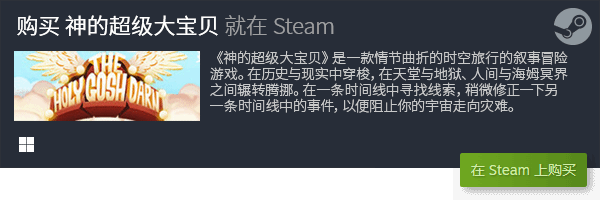 购买 神的超级大宝贝 就在 Steam

THE HOLY GOSH DARN

《神的超级大宝贝》是一款情节曲折的时空旅行的叙事冒险游戏。在历史与现实中穿梭，在天堂与地狱、人间与海姆冥界之间辗转腾挪。在一条时间线中寻找线索，稍微修正一下另一条时间线中的事件，以便阻止你的宇宙走向灾难。

在 Steam 上购买